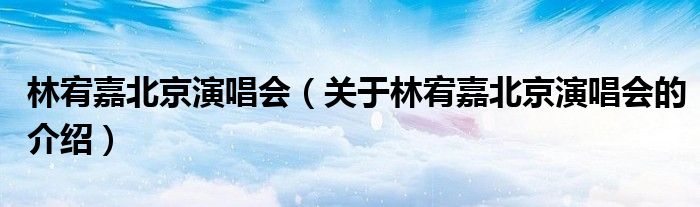 林宥嘉北京演唱会（关于林宥嘉北京演唱会的介绍）